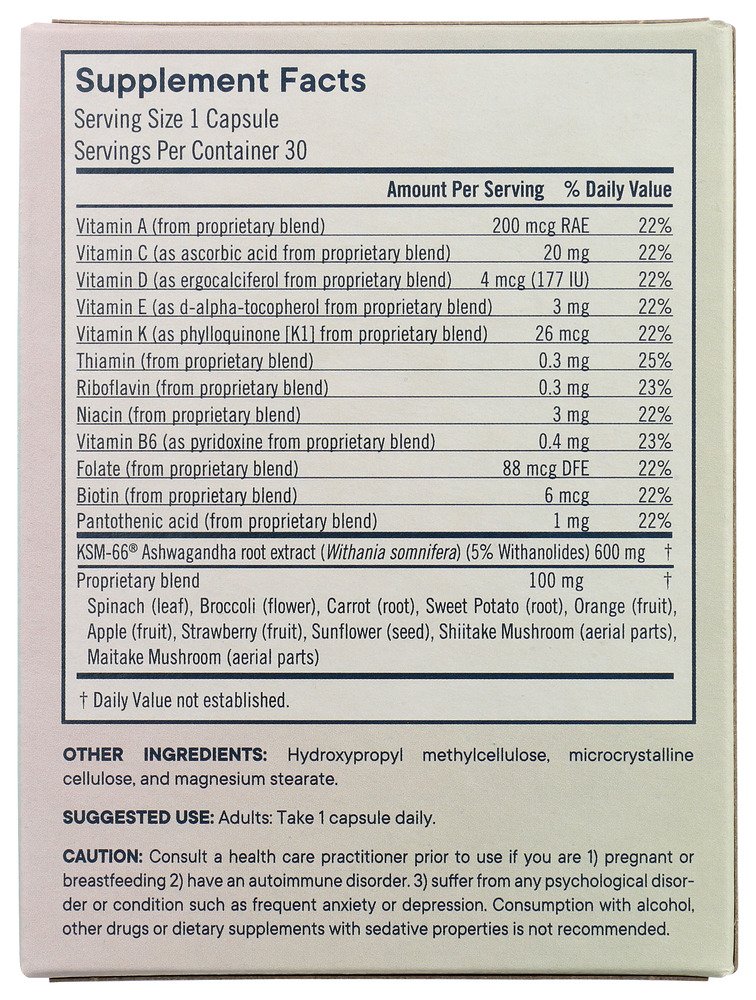 Supplement Facts
Serving Size 1 Capsule
Servings Per Container 30

| | Amount Per Serving | % Daily Value |
|---|---|---|
| Vitamin A (from proprietary blend) | 200 mcg RAE | 22% |
| Vitamin C (as ascorbic acid from proprietary blend) | 20 mg | 22% |
| Vitamin D (as ergocalciferol from proprietary blend) | 4 mcg (177 IU) | 22% |
| Vitamin E (as d-alpha-tocopherol from proprietary blend) | 3 mg | 22% |
| Vitamin K (as phylloquinone [K1] from proprietary blend) | 26 mcg | 22% |
| Thiamin (from proprietary blend) | 0.3 mg | 25% |
| Riboflavin (from proprietary blend) | 0.3 mg | 23% |
| Niacin (from proprietary blend) | 3 mg | 22% |
| Vitamin B6 (as pyridoxine from proprietary blend) | 0.4 mg | 23% |
| Folate (from proprietary blend) | 88 mcg DFE | 22% |
| Biotin (from proprietary blend) | 6 mcg | 22% |
| Pantothenic acid (from proprietary blend) | 1 mg | 22% |
| KSM-66® Ashwagandha root extract (Withania somnifera) (5% Withanolides) | 600 mg | † |
| Proprietary blend | 100 mg | † |

Spinach (leaf), Broccoli (flower), Carrot (root), Sweet Potato (root), Orange (fruit), Apple (fruit), Strawberry (fruit), Sunflower (seed), Shiitake Mushroom (aerial parts), Maitake Mushroom (aerial parts)

† Daily Value not established.

OTHER INGREDIENTS: Hydroxypropyl methylcellulose, microcrystalline cellulose, and magnesium stearate.

SUGGESTED USE: Adults: Take 1 capsule daily.

CAUTION: Consult a health care practitioner prior to use if you are 1) pregnant or breastfeeding 2) have an autoimmune disorder. 3) suffer from any psychological disorder or condition such as frequent anxiety or depression. Consumption with alcohol, other drugs or dietary supplements with sedative properties is not recommended.